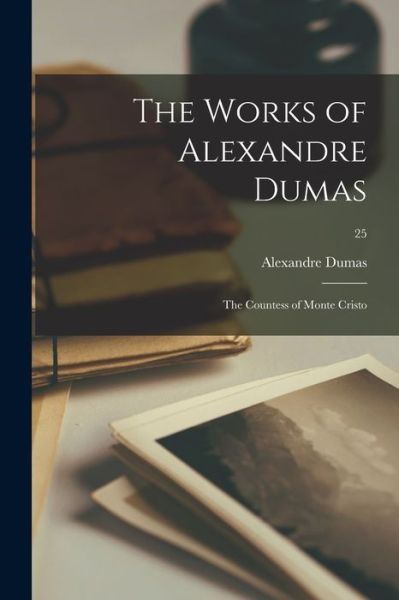 The Works of Alexandre Dumas

25

Alexandre Dumas

The Countess of Monte Cristo